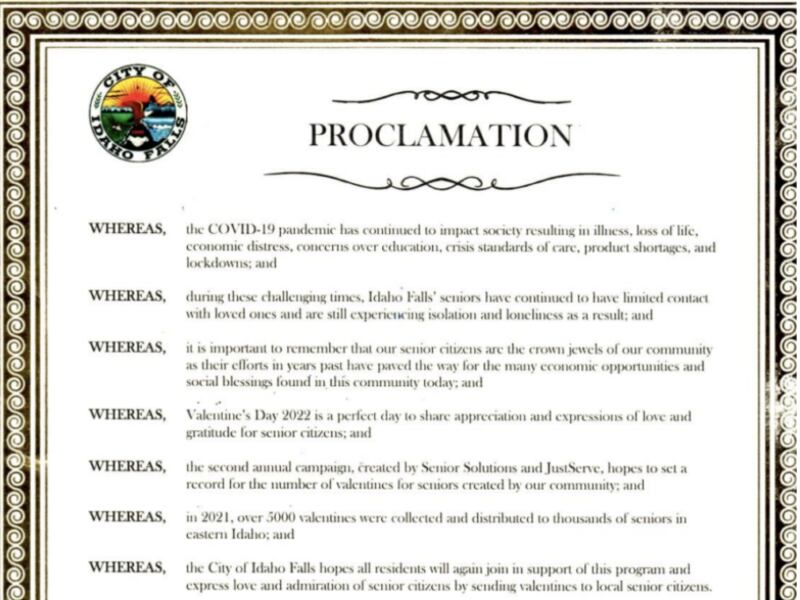 CITY OF IDAHO FALLS

PROCLAMATION

WHEREAS, the COVID-19 pandemic has continued to impact society resulting in illness, loss of life, economic distress, concerns over education, crisis standards of care, product shortages, and lockdowns; and

WHEREAS, during these challenging times, Idaho Falls' seniors have continued to have limited contact with loved ones and are still experiencing isolation and loneliness as a result; and

WHEREAS, it is important to remember that our senior citizens are the crown jewels of our community as their efforts in years past have paved the way for the many economic opportunities and social blessings found in this community today; and

WHEREAS, Valentine's Day 2022 is a perfect day to share appreciation and expressions of love and gratitude for senior citizens; and

WHEREAS, the second annual campaign, created by Senior Solutions and JustServe, hopes to set a record for the number of valentines for seniors created by our community; and

WHEREAS, in 2021, over 5000 valentines were collected and distributed to thousands of seniors in eastern Idaho; and

WHEREAS, the City of Idaho Falls hopes all residents will again join in support of this program and express love and admiration of senior citizens by sending valentines to local senior citizens.